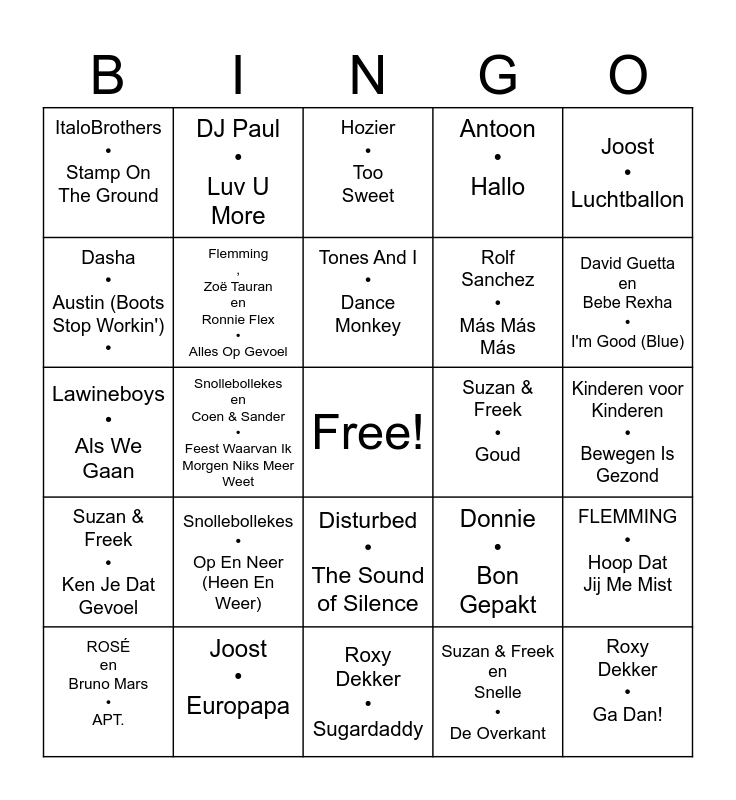 | B | I | N | G | O |
|---|---|---|---|---|
| ItaloBrothers • Stamp On The Ground | DJ Paul • Luv U More | Hozier • Too Sweet | Antoon • Hallo | Joost • Luchtballon |
| Dasha • Austin (Boots Stop Workin') • | Flemming , Zoë Tauran en Ronnie Flex • Alles Op Gevoel | Tones And I • Dance Monkey | Rolf Sanchez • Más Más Más | David Guetta en Bebe Rexha • I'm Good (Blue) |
| Lawineboys • Als We Gaan | Snollebollekes en Coen & Sander • Feest Waarvan Ik Morgen Niks Meer Weet | Free! | Suzan & Freek • Goud | Kinderen voor Kinderen • Bewegen Is Gezond |
| Suzan & Freek • Ken Je Dat Gevoel | Snollebollekes • Op En Neer (Heen En Weer) | Disturbed • The Sound of Silence | Donnie • Bon Gepakt | FLEMMING • Hoop Dat Jij Me Mist |
| ROSÉ en Bruno Mars • APT. | Joost • Europapa | Roxy Dekker • Sugardaddy | Suzan & Freek en Snelle • De Overkant | Roxy Dekker • Ga Dan! |